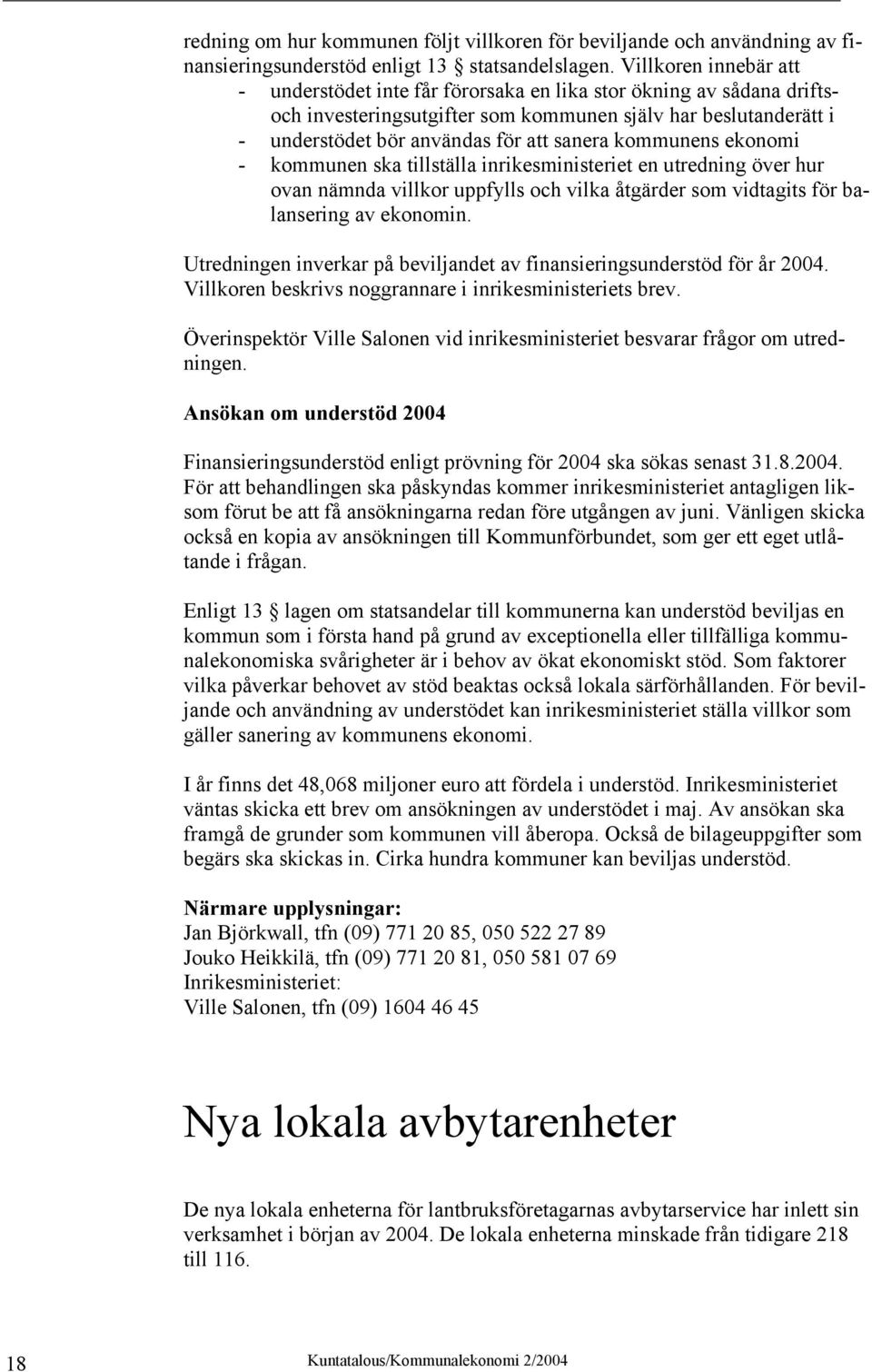 redning om hur kommunen följt villkoren för beviljande och användning av finansieringsunderstöd enligt 13 § statsandelslagen. Villkoren innebär att
- understödet inte får förorsaka en lika stor ökning av sådana drifts- och investeringsutgifter som kommunen själv har beslutanderätt i
- understödet bör användas för att sanera kommunens ekonomi
- kommunen ska tillställa inrikesministeriet en utredning över hur ovan nämnda villkor uppfylls och vilka åtgärder som vidtagits för balansering av ekonomin.

Utredningen inverkar på beviljandet av finansieringsunderstöd för år 2004. Villkoren beskrivs noggrannare i inrikesministeriets brev.

Överinspektör Ville Salonen vid inrikesministeriet besvarar frågor om utredningen.

Ansökan om understöd 2004

Finansieringsunderstöd enligt prövning för 2004 ska sökas senast 31.8.2004. För att behandlingen ska påskyndas kommer inrikesministeriet antagligen liksom förut be att få ansökningarna redan före utgången av juni. Vänligen skicka också en kopia av ansökningen till Kommunförbundet, som ger ett eget utlåtande i frågan.

Enligt 13 § lagen om statsandelar till kommunerna kan understöd beviljas en kommun som i första hand på grund av exceptionella eller tillfälliga kommunalekonomiska svårigheter är i behov av ökat ekonomiskt stöd. Som faktorer vilka påverkar behovet av stöd beaktas också lokala särförhållanden. För beviljande och användning av understödet kan inrikesministeriet ställa villkor som gäller sanering av kommunens ekonomi.

I år finns det 48,068 miljoner euro att fördela i understöd. Inrikesministeriet väntas skicka ett brev om ansökningen av understödet i maj. Av ansökan ska framgå de grunder som kommunen vill åberopa. Också de bilageuppgifter som begärs ska skickas in. Cirka hundra kommuner kan beviljas understöd.

Närmare upplysningar:
Jan Björkwall, tfn (09) 771 20 85, 050 522 27 89
Jouko Heikkilä, tfn (09) 771 20 81, 050 581 07 69
Inrikesministeriet:
Ville Salonen, tfn (09) 1604 46 45

Nya lokala avbytarenheter

De nya lokala enheterna för lantbruksföretagarnas avbytarservice har inlett sin verksamhet i början av 2004. De lokala enheterna minskade från tidigare 218 till 116.

18 Kuntatalous/Kommunalekonomi 2/2004